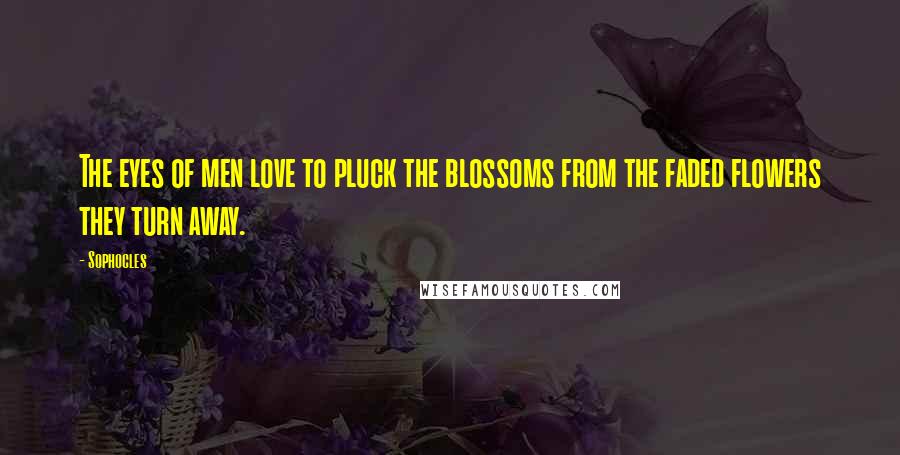 The eyes of men love to pluck the blossoms from the faded flowers they turn away.

- Sophocles

WISEFAMOUSQUOTES.COM